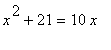 $x^2 + 21 = 10x$